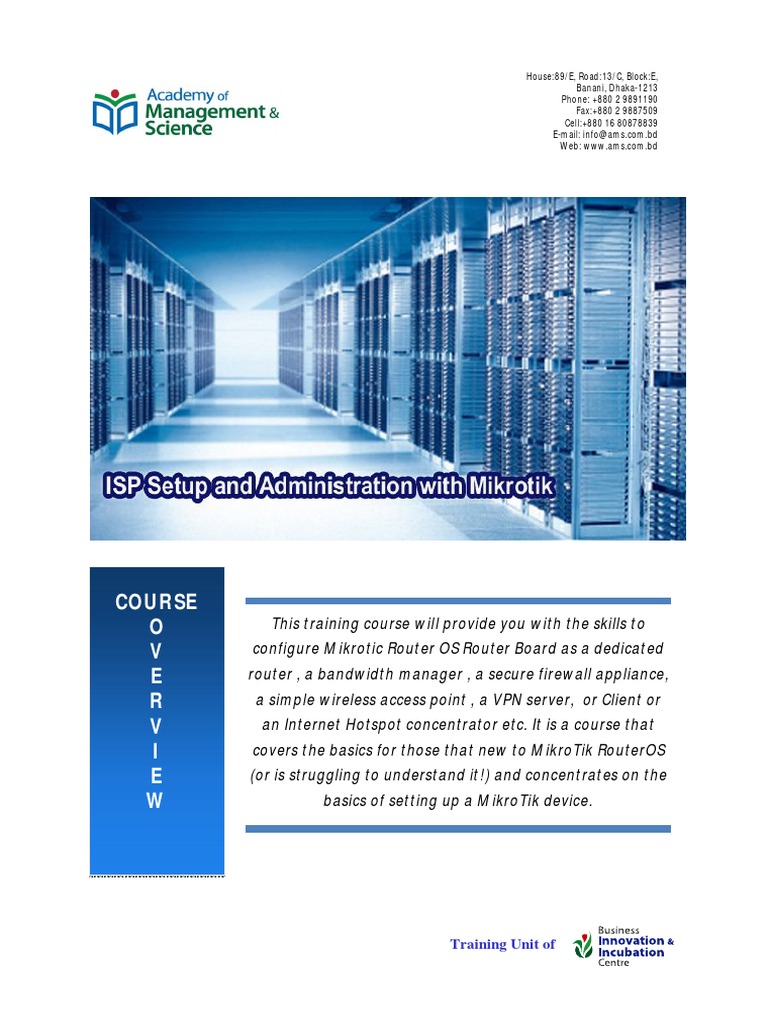 Academy of Management & Science

House:89/E, Road:13/C, Block:E, Banani, Dhaka-1213
Phone: +880 2 9891190
Fax:+880 2 9887509
Cell:+880 16 80878839
E-mail: info@ams.com.bd
Web: www.ams.com.bd

ISP Setup and Administration with Mikrotik

COURSE
O
V
E
R
V
I
E
W

This training course will provide you with the skills to configure Mikrotic Router OS Router Board as a dedicated router , a bandwidth manager , a secure firewall appliance, a simple wireless access point , a VPN server, or Client or an Internet Hotspot concentrator etc. It is a course that covers the basics for those that new to MikroTik RouterOS (or is struggling to understand it!) and concentrates on the basics of setting up a MikroTik device.

Training Unit of

Business Innovation & Incubation Centre